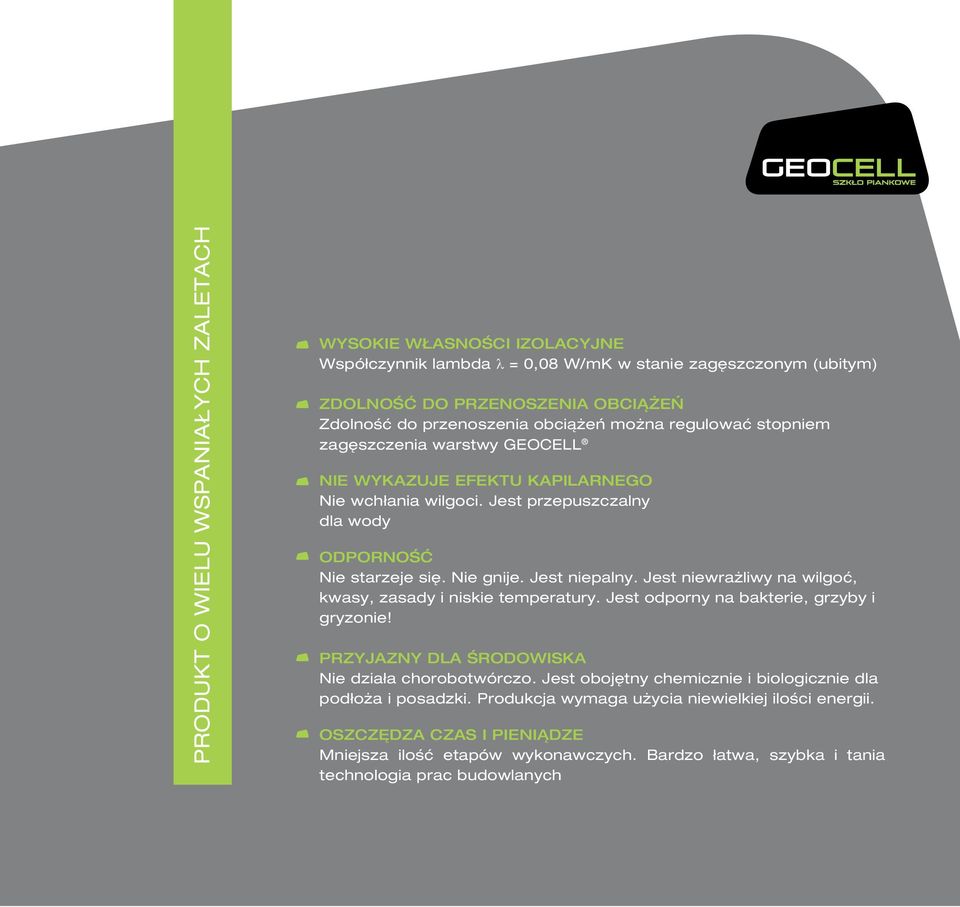 PRODUKT O WIELU WSPANIAŁYCH ZALETACH

GEOCELL
SZKŁO PIANKOWE

WYSOKIE WŁASNOŚCI IZOLACYJNE
Współczynnik lambda $\lambda$ = 0,08 W/mK w stanie zagęszczonym (ubitym)

ZDOLNOŚĆ DO PRZENOSZENIA OBCIĄŻEŃ
Zdolność do przenoszenia obciążeń można regulować stopniem zagęszczenia warstwy GEOCELL®

NIE WYKAZUJE EFEKTU KAPILARNEGO
Nie wchłania wilgoci. Jest przepuszczalny dla wody

ODPORNOŚĆ
Nie starzeje się. Nie gnije. Jest niepalny. Jest niewrażliwy na wilgoć, kwasy, zasady i niskie temperatury. Jest odporny na bakterie, grzyby i gryzonie!

PRZYJAZNY DLA ŚRODOWISKA
Nie działa chorobotwórczo. Jest obojętny chemicznie i biologicznie dla podłoża i posadzki. Produkcja wymaga użycia niewielkiej ilości energii.

OSZCZĘDZA CZAS I PIENIĄDZE
Mniejsza ilość etapów wykonawczych. Bardzo łatwa, szybka i tania technologia prac budowlanych